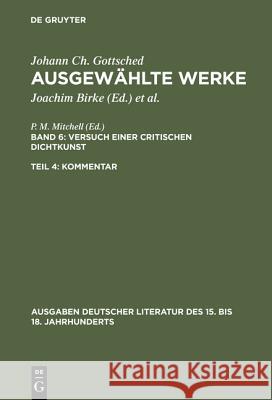 DE GRUYTER

Johann Ch. Gottsched
AUSGEWÄHLTE WERKE
Joachim Birke (Ed.) et al.

P. M. Mitchell (Ed.)
BAND 6: VERSUCH EINER CRITISCHEN DICHTKUNST

TEIL 4: KOMMENTAR

AUSGABEN DEUTSCHER LITERATUR DES 15. BIS 18. JAHRHUNDERTS

DE G

Kraina Książek